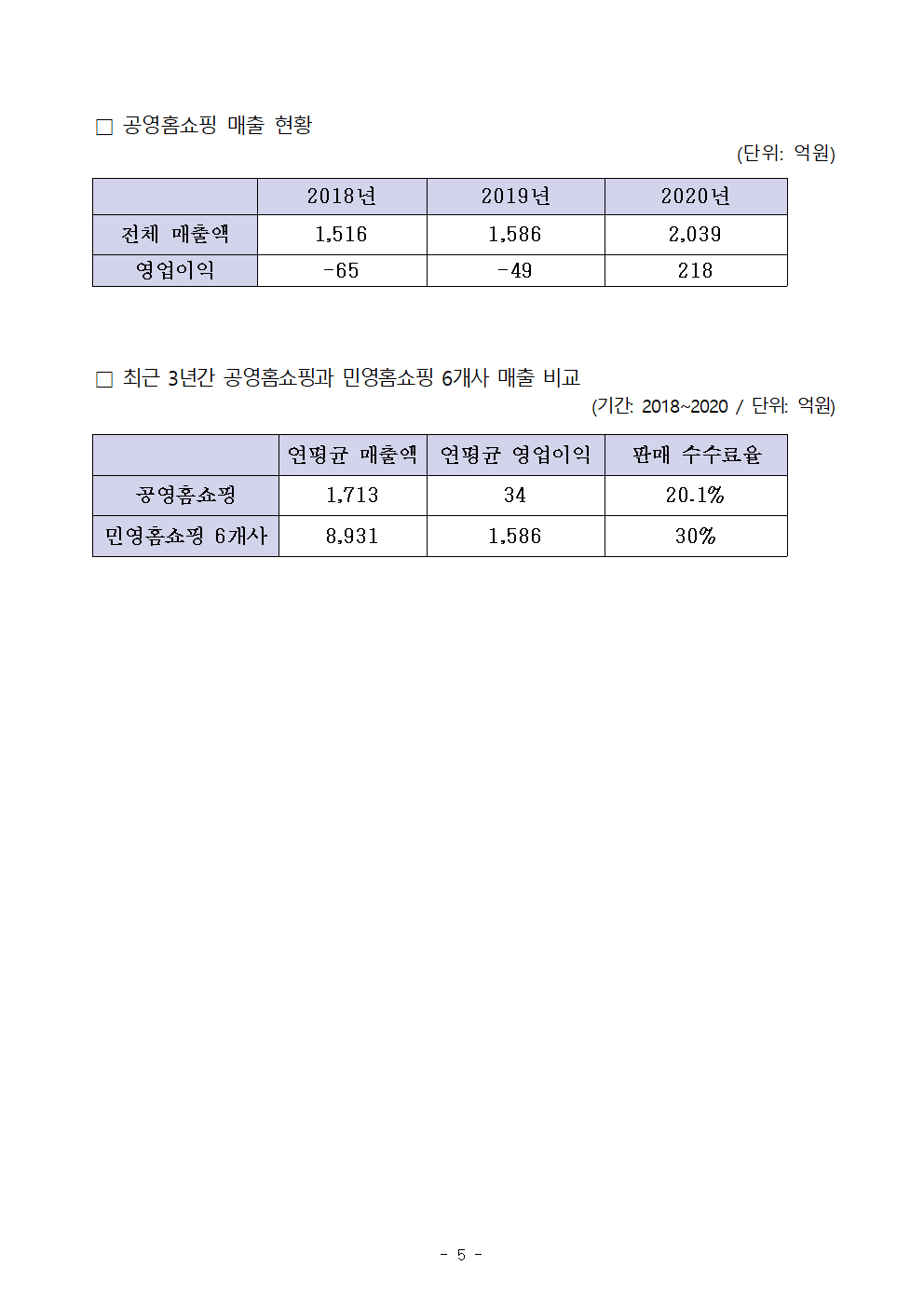 □ 공영홈쇼핑 매출 현황

(단위: 억원)

| | 2018년 | 2019년 | 2020년 |
|---|---|---|---|
| 전체 매출액 | 1,516 | 1,586 | 2,039 |
| 영업이익 | -65 | -49 | 218 |

□ 최근 3년간 공영홈쇼핑과 민영홈쇼핑 6개사 매출 비교

(기간: 2018~2020 / 단위: 억원)

| | 연평균 매출액 | 연평균 영업이익 | 판매 수수료율 |
|---|---|---|---|
| 공영홈쇼핑 | 1,713 | 34 | 20.1% |
| 민영홈쇼핑 6개사 | 8,931 | 1,586 | 30% |

- 5 -